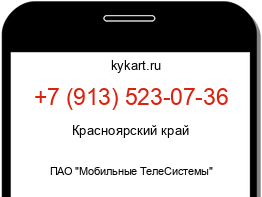 kykart.ru

+7 (913) 523-07-36

Красноярский край

ПАО "Мобильные ТелеСистемы"